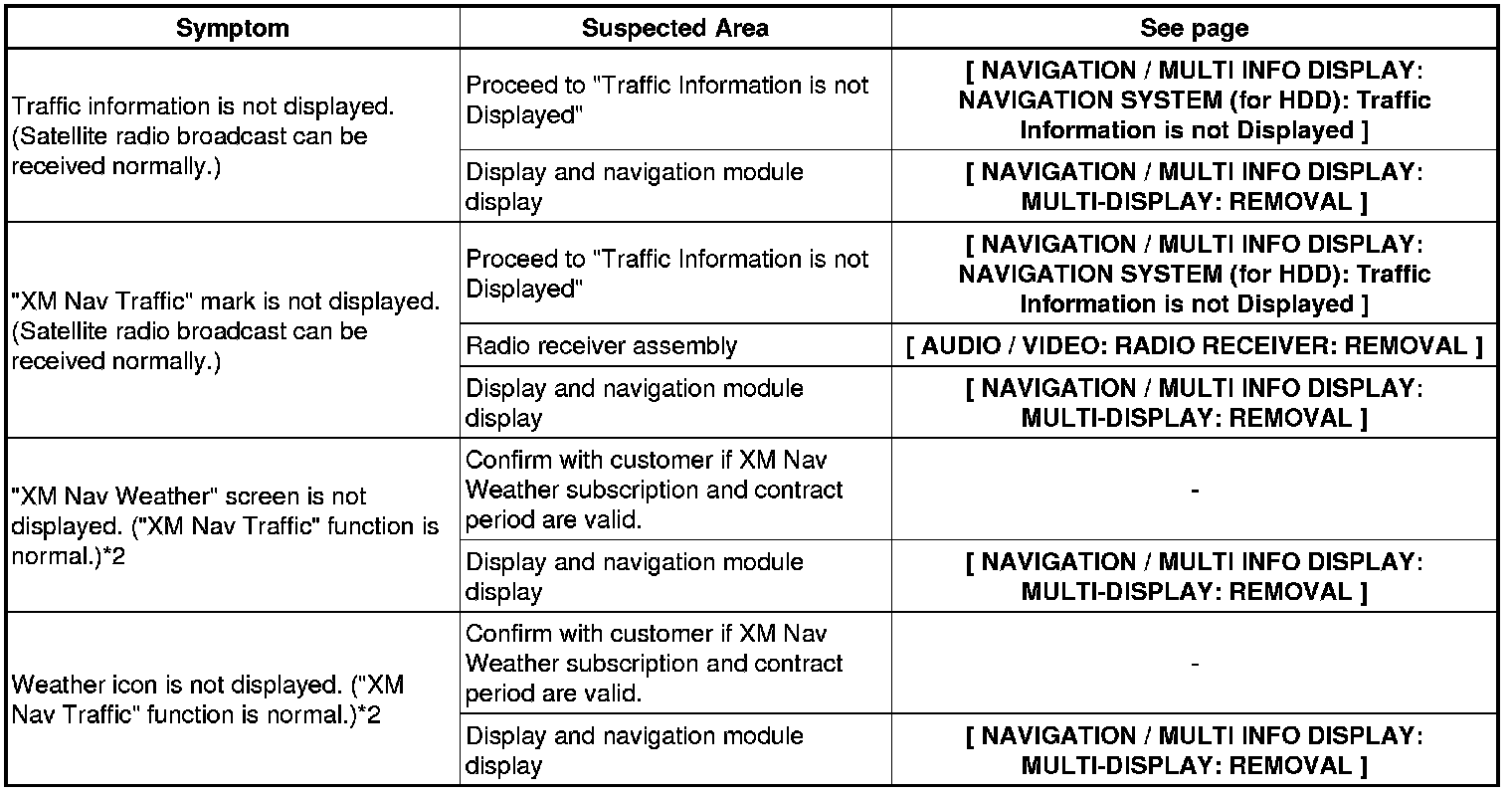 | Symptom | Suspected Area | See page |
|---|---|---|
| Traffic information is not displayed. (Satellite radio broadcast can be received normally.) | Proceed to "Traffic Information is not Displayed" | [ NAVIGATION / MULTI INFO DISPLAY: NAVIGATION SYSTEM (for HDD): Traffic Information is not Displayed ] |
| | Display and navigation module display | [ NAVIGATION / MULTI INFO DISPLAY: MULTI-DISPLAY: REMOVAL ] |
| "XM Nav Traffic" mark is not displayed. (Satellite radio broadcast can be received normally.) | Proceed to "Traffic Information is not Displayed" | [ NAVIGATION / MULTI INFO DISPLAY: NAVIGATION SYSTEM (for HDD): Traffic Information is not Displayed ] |
| | Radio receiver assembly | [ AUDIO / VIDEO: RADIO RECEIVER: REMOVAL ] |
| | Display and navigation module display | [ NAVIGATION / MULTI INFO DISPLAY: MULTI-DISPLAY: REMOVAL ] |
| "XM Nav Weather" screen is not displayed. ("XM Nav Traffic" function is normal.)*2 | Confirm with customer if XM Nav Weather subscription and contract period are valid. | - |
| | Display and navigation module display | [ NAVIGATION / MULTI INFO DISPLAY: MULTI-DISPLAY: REMOVAL ] |
| Weather icon is not displayed. ("XM Nav Traffic" function is normal.)*2 | Confirm with customer if XM Nav Weather subscription and contract period are valid. | - |
| | Display and navigation module display | [ NAVIGATION / MULTI INFO DISPLAY: MULTI-DISPLAY: REMOVAL ] |